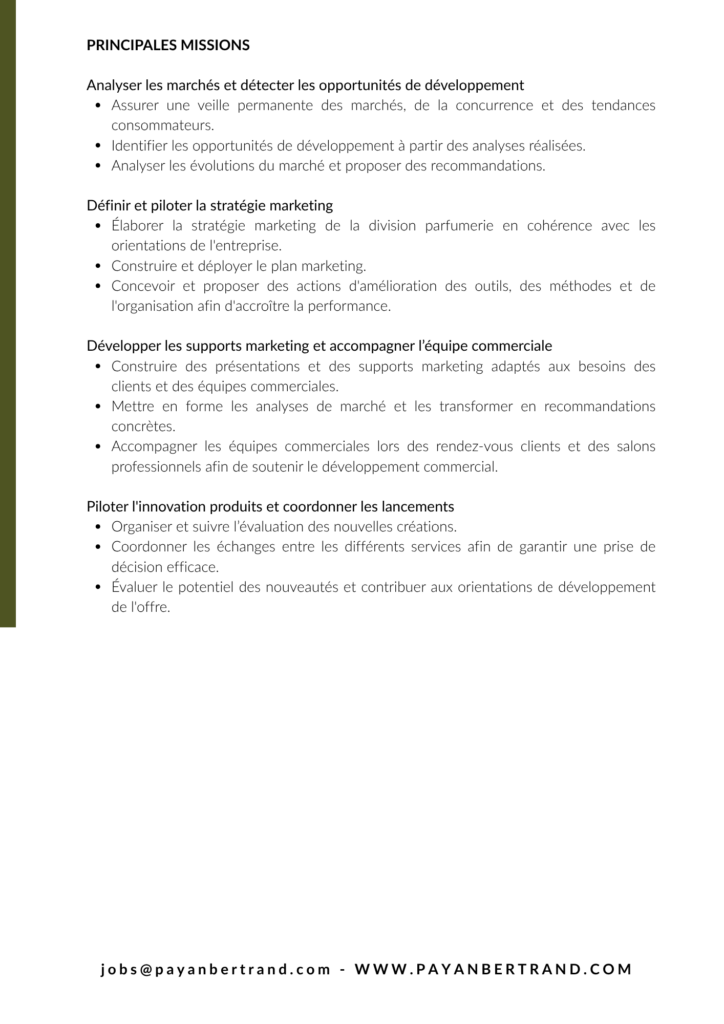 PRINCIPALES MISSIONS

Analyser les marchés et détecter les opportunités de développement
• Assurer une veille permanente des marchés, de la concurrence et des tendances consommateurs.
• Identifier les opportunités de développement à partir des analyses réalisées.
• Analyser les évolutions du marché et proposer des recommandations.

Définir et piloter la stratégie marketing
• Élaborer la stratégie marketing de la division parfumerie en cohérence avec les orientations de l'entreprise.
• Construire et déployer le plan marketing.
• Concevoir et proposer des actions d'amélioration des outils, des méthodes et de l'organisation afin d'accroître la performance.

Développer les supports marketing et accompagner l'équipe commerciale
• Construire des présentations et des supports marketing adaptés aux besoins des clients et des équipes commerciales.
• Mettre en forme les analyses de marché et les transformer en recommandations concrètes.
• Accompagner les équipes commerciales lors des rendez-vous clients et des salons professionnels afin de soutenir le développement commercial.

Piloter l'innovation produits et coordonner les lancements
• Organiser et suivre l'évaluation des nouvelles créations.
• Coordonner les échanges entre les différents services afin de garantir une prise de décision efficace.
• Évaluer le potentiel des nouveautés et contribuer aux orientations de développement de l'offre.

jobs@payanbertrand.com - WWW.PAYANBERTRAND.COM